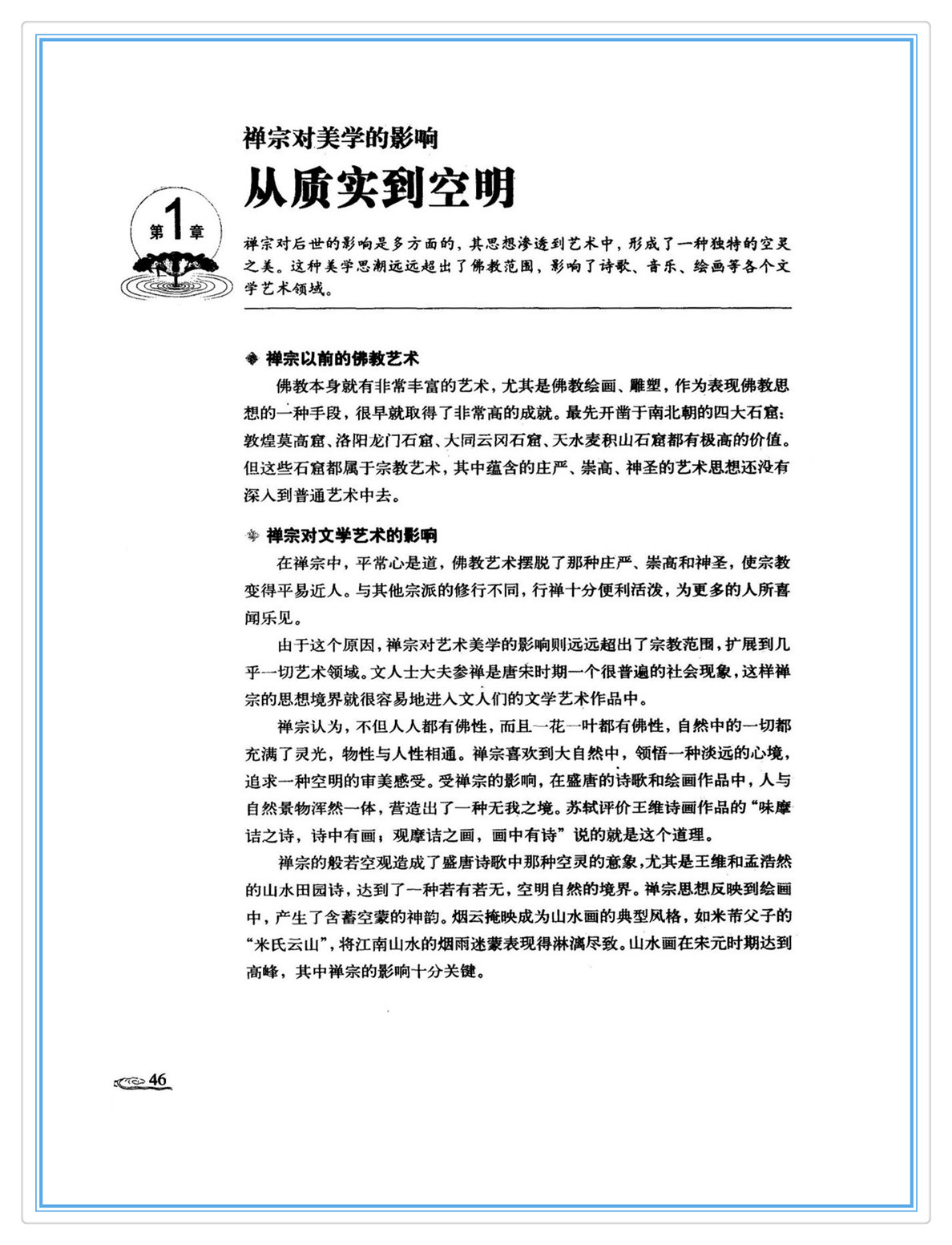 禅宗对美学的影响

从质实到空明

第1章

禅宗对后世的影响是多方面的，其思想渗透到艺术中，形成了一种独特的空灵之美。这种美学思潮远远超出了佛教范围，影响了诗歌、音乐、绘画等各个文学艺术领域。

禅宗以前的佛教艺术

佛教本身就有非常丰富的艺术，尤其是佛教绘画、雕塑，作为表现佛教思想的一种手段，很早就取得了非常高的成就。最先开凿于南北朝的四大石窟：敦煌莫高窟、洛阳龙门石窟、大同云冈石窟、天水麦积山石窟都有极高的价值。但这些石窟都属于宗教艺术，其中蕴含的庄严、崇高、神圣的艺术思想还没有深入到普通艺术中去。

禅宗对文学艺术的影响

在禅宗中，平常心是道，佛教艺术摆脱了那种庄严、崇高和神圣，使宗教变得平易近人。与其他宗派的修行不同，行禅十分便利活泼，为更多的人所喜闻乐见。

由于这个原因，禅宗对艺术美学的影响则远远超出了宗教范围，扩展到几乎一切艺术领域。文人士大夫参禅是唐宋时期一个很普遍的社会现象，这样禅宗的思想境界就很容易地进入文人们的文学艺术作品中。

禅宗认为，不但人人都有佛性，而且一花一叶都有佛性，自然中的一切都充满了灵光，物性与人性相通。禅宗喜欢到大自然中，领悟一种淡远的心境，追求一种空明的审美感受。受禅宗的影响，在盛唐的诗歌和绘画作品中，人与自然景物浑然一体，营造出了一种无我之境。苏轼评价王维诗画作品的“味摩诘之诗，诗中有画；观摩诘之画，画中有诗”说的就是这个道理。

禅宗的般若空观造成了盛唐诗歌中那种空灵的意象，尤其是王维和孟浩然的山水田园诗，达到了一种若有若无，空明自然的境界。禅宗思想反映到绘画中，产生了含蓄空蒙的神韵。烟云掩映成为山水画的典型风格，如米芾父子的“米氏云山”，将江南山水的烟雨迷蒙表现得淋漓尽致。山水画在宋元时期达到高峰，其中禅宗的影响十分关键。

46